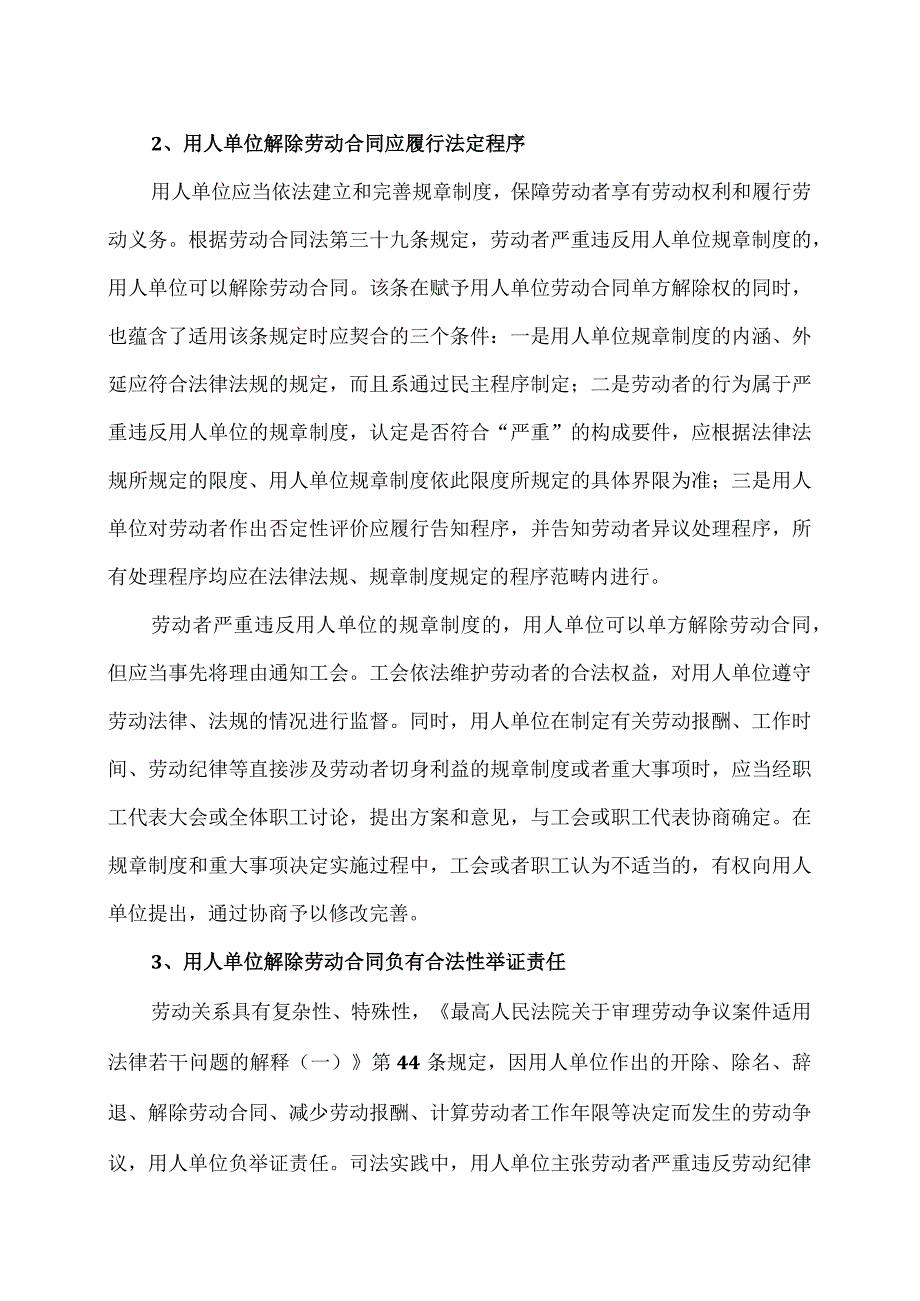 2、用人单位解除劳动合同应履行法定程序

用人单位应当依法建立和完善规章制度，保障劳动者享有劳动权利和履行劳动义务。根据劳动合同法第三十九条规定，劳动者严重违反用人单位规章制度的，用人单位可以解除劳动合同。该条在赋予用人单位劳动合同单方解除权的同时，也蕴含了适用该条规定时应契合的三个条件：一是用人单位规章制度的内涵、外延应符合法律法规的规定，而且系通过民主程序制定；二是劳动者的行为属于严重违反用人单位的规章制度，认定是否符合“严重”的构成要件，应根据法律法规所规定的限度、用人单位规章制度依此限度所规定的具体界限为准；三是用人单位对劳动者作出否定性评价应履行告知程序，并告知劳动者异议处理程序，所有处理程序均应在法律法规、规章制度规定的程序范畴内进行。

劳动者严重违反用人单位的规章制度的，用人单位可以单方解除劳动合同，但应当事先将理由通知工会。工会依法维护劳动者的合法权益，对用人单位遵守劳动法律、法规的情况进行监督。同时，用人单位在制定有关劳动报酬、工作时间、劳动纪律等直接涉及劳动者切身利益的规章制度或者重大事项时，应当经职工代表大会或全体职工讨论，提出方案和意见，与工会或职工代表协商确定。在规章制度和重大事项决定实施过程中，工会或者职工认为不适当的，有权向用人单位提出，通过协商予以修改完善。

3、用人单位解除劳动合同负有合法性举证责任

劳动关系具有复杂性、特殊性，《最高人民法院关于审理劳动争议案件适用法律若干问题的解释（一）》第44条规定，因用人单位作出的开除、除名、辞退、解除劳动合同、减少劳动报酬、计算劳动者工作年限等决定而发生的劳动争议，用人单位负举证责任。司法实践中，用人单位主张劳动者严重违反劳动纪律